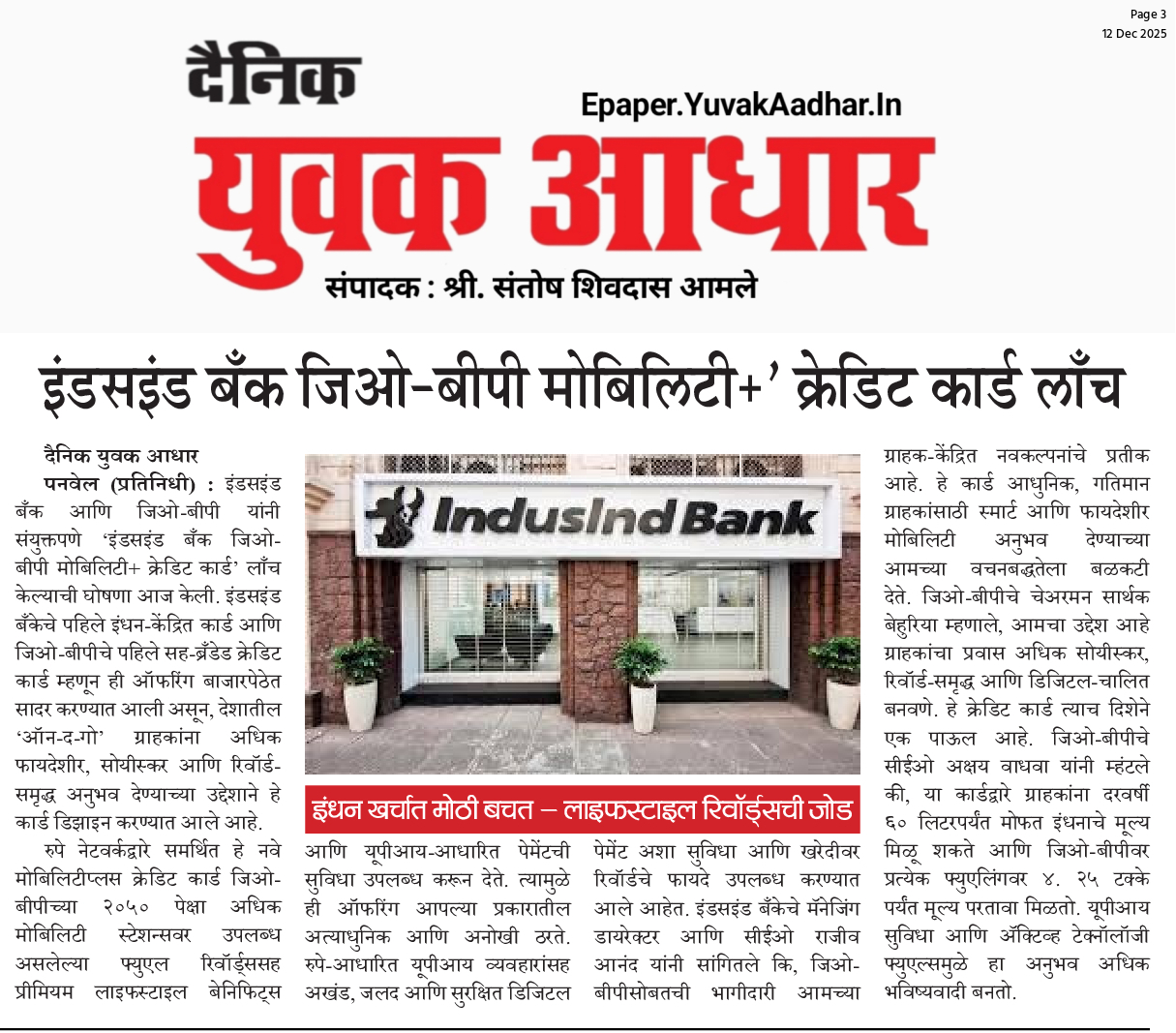 Page 3
12 Dec 2025

दैनिक

Epaper.YuvakAadhar.In

युवक आधार

संपादक : श्री. संतोष शिवदास आमले

इंडसइंड बँक जिओ-बीपी मोबिलिटी+' क्रेडिट कार्ड लाँच

दैनिक युवक आधार

पनवेल (प्रतिनिधी) : इंडसइंड बँक आणि जिओ-बीपी यांनी संयुक्तपणे 'इंडसइंड बँक जिओ-बीपी मोबिलिटी+ क्रेडिट कार्ड' लाँच केल्याची घोषणा आज केली. इंडसइंड बँकेचे पहिले इंधन-केंद्रित कार्ड आणि जिओ-बीपीचे पहिले सह-ब्रँडेड क्रेडिट कार्ड म्हणून ही ऑफरिंग बाजारपेठेत सादर करण्यात आली असून, देशातील 'ऑन-द-गो' ग्राहकांना अधिक फायदेशीर, सोयीस्कर आणि रिवॉर्ड-समृद्ध अनुभव देण्याच्या उद्देशाने हे कार्ड डिझाइन करण्यात आले आहे.

रुपे नेटवर्कद्वारे समर्थित हे नवे मोबिलिटीप्लस क्रेडिट कार्ड जिओ-बीपीच्या २०५० पेक्षा अधिक मोबिलिटी स्टेशन्सवर उपलब्ध असलेल्या फ्युएल रिवॉर्ड्ससह प्रीमियम लाइफस्टाइल बेनिफिट्स

IndusInd Bank

इंधन खर्चात मोठी बचत – लाइफस्टाइल रिवॉर्ड्सची जोड

आणि यूपीआय-आधारित पेमेंटची सुविधा उपलब्ध करून देते. त्यामुळे ही ऑफरिंग आपल्या प्रकारातील अत्याधुनिक आणि अनोखी ठरते. रुपे-आधारित यूपीआय व्यवहारांसह अखंड, जलद आणि सुरक्षित डिजिटल

पेमेंट अशा सुविधा आणि खरेदीवर रिवॉर्डचे फायदे उपलब्ध करण्यात आले आहेत. इंडसइंड बँकेचे मॅनेजिंग डायरेक्टर आणि सीईओ राजीव आनंद यांनी सांगितले कि, जिओ-बीपीसोबतची भागीदारी आमच्या

ग्राहक-केंद्रित नवकल्पनांचे प्रतीक आहे. हे कार्ड आधुनिक, गतिमान ग्राहकांसाठी स्मार्ट आणि फायदेशीर मोबिलिटी अनुभव देण्याच्या आमच्या वचनबद्धतेला बळकटी देते. जिओ-बीपीचे चेअरमन सार्थक बेहुरिया म्हणाले, आमचा उद्देश आहे ग्राहकांचा प्रवास अधिक सोयीस्कर, रिवॉर्ड-समृद्ध आणि डिजिटल-चालित बनवणे. हे क्रेडिट कार्ड त्याच दिशेने एक पाऊल आहे. जिओ-बीपीचे सीईओ अक्षय वाधवा यांनी म्हंटले की, या कार्डद्वारे ग्राहकांना दरवर्षी ६० लिटरपर्यंत मोफत इंधनाचे मूल्य मिळू शकते आणि जिओ-बीपीवर प्रत्येक फ्युएलिंगवर ४. २५ टक्के पर्यंत मूल्य परतावा मिळतो. यूपीआय सुविधा आणि ॲक्टिव्ह टेक्नॉलॉजी फ्युएल्समुळे हा अनुभव अधिक भविष्यवादी बनतो.